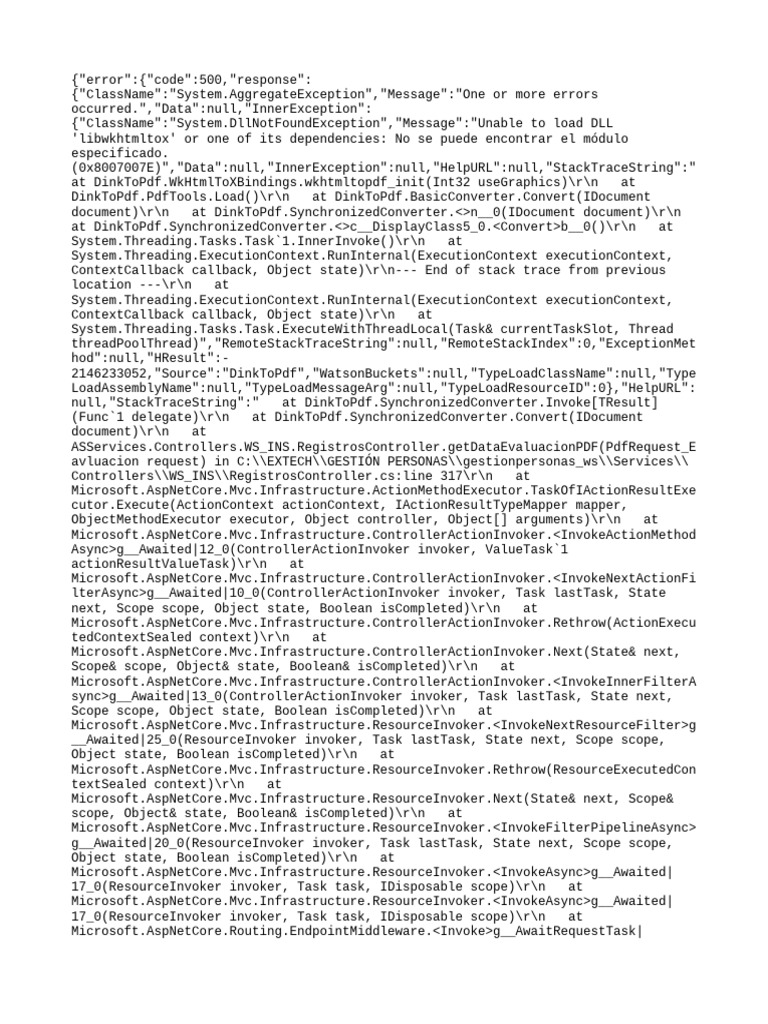 {"error":{"code":500,"response":{"ClassName":"System.AggregateException","Message":"One or more errors occurred.","Data":null,"InnerException":{"ClassName":"System.DllNotFoundException","Message":"Unable to load DLL 'libwkhtmltox' or one of its dependencies: No se puede encontrar el módulo especificado. (0x8007007E)","Data":null,"InnerException":null,"HelpURL":null,"StackTraceString":" at DinkToPdf.WkHtmlToXBindings.wkhtmltopdf_init(Int32 useGraphics)\r\n at DinkToPdf.PdfTools.Load()\r\n at DinkToPdf.BasicConverter.Convert(IDocument document)\r\n at DinkToPdf.SynchronizedConverter.<>n__0(IDocument document)\r\n at DinkToPdf.SynchronizedConverter.<>c__DisplayClass5_0.<Convert>b__0()\r\n at System.Threading.Tasks.Task`1.InnerInvoke()\r\n at System.Threading.ExecutionContext.RunInternal(ExecutionContext executionContext, ContextCallback callback, Object state)\r\n--- End of stack trace from previous location ---\r\n at System.Threading.ExecutionContext.RunInternal(ExecutionContext executionContext, ContextCallback callback, Object state)\r\n at System.Threading.Tasks.Task.ExecuteWithThreadLocal(Task& currentTaskSlot, Thread threadPoolThread)","RemoteStackTraceString":null,"RemoteStackIndex":0,"ExceptionMethod":null,"HResult":-2146233052,"Source":"DinkToPdf","WatsonBuckets":null,"TypeLoadClassName":null,"TypeLoadAssemblyName":null,"TypeLoadMessageArg":null,"TypeLoadResourceID":0},"HelpURL":null,"StackTraceString":" at DinkToPdf.SynchronizedConverter.Invoke[TResult](Func`1 delegate)\r\n at DinkToPdf.SynchronizedConverter.Convert(IDocument document)\r\n at ASServices.Controllers.WS_INS.RegistrosController.getDataEvaluacionPDF(PdfRequest_Eavluacion request) in C:\\EXTECH\\GESTIÓN PERSONAS\\gestionpersonas_ws\\Services\\Controllers\\WS_INS\\RegistrosController.cs:line 317\r\n at Microsoft.AspNetCore.Mvc.Infrastructure.ActionMethodExecutor.TaskOfIActionResultExecutor.Execute(ActionContext actionContext, IActionResultTypeMapper mapper, ObjectMethodExecutor executor, Object controller, Object[] arguments)\r\n at Microsoft.AspNetCore.Mvc.Infrastructure.ControllerActionInvoker.<InvokeActionMethodAsync>g__Awaited|12_0(ControllerActionInvoker invoker, ValueTask`1 actionResultValueTask)\r\n at Microsoft.AspNetCore.Mvc.Infrastructure.ControllerActionInvoker.<InvokeNextActionFilterAsync>g__Awaited|10_0(ControllerActionInvoker invoker, Task lastTask, State next, Scope scope, Object state, Boolean isCompleted)\r\n at Microsoft.AspNetCore.Mvc.Infrastructure.ControllerActionInvoker.Rethrow(ActionExecutedContextSealed context)\r\n at Microsoft.AspNetCore.Mvc.Infrastructure.ControllerActionInvoker.Next(State& next, Scope& scope, Object& state, Boolean& isCompleted)\r\n at Microsoft.AspNetCore.Mvc.Infrastructure.ControllerActionInvoker.<InvokeInnerFilterAsync>g__Awaited|13_0(ControllerActionInvoker invoker, Task lastTask, State next, Scope scope, Object state, Boolean isCompleted)\r\n at Microsoft.AspNetCore.Mvc.Infrastructure.ResourceInvoker.<InvokeNextResourceFilter>g__Awaited|25_0(ResourceInvoker invoker, Task lastTask, State next, Scope scope, Object state, Boolean isCompleted)\r\n at Microsoft.AspNetCore.Mvc.Infrastructure.ResourceInvoker.Rethrow(ResourceExecutedContextSealed context)\r\n at Microsoft.AspNetCore.Mvc.Infrastructure.ResourceInvoker.Next(State& next, Scope& scope, Object& state, Boolean& isCompleted)\r\n at Microsoft.AspNetCore.Mvc.Infrastructure.ResourceInvoker.<InvokeFilterPipelineAsync>g__Awaited|20_0(ResourceInvoker invoker, Task lastTask, State next, Scope scope, Object state, Boolean isCompleted)\r\n at Microsoft.AspNetCore.Mvc.Infrastructure.ResourceInvoker.<InvokeAsync>g__Awaited|17_0(ResourceInvoker invoker, Task task, IDisposable scope)\r\n at Microsoft.AspNetCore.Mvc.Infrastructure.ResourceInvoker.<InvokeAsync>g__Awaited|17_0(ResourceInvoker invoker, Task task, IDisposable scope)\r\n at Microsoft.AspNetCore.Routing.EndpointMiddleware.<Invoke>g__AwaitRequestTask|